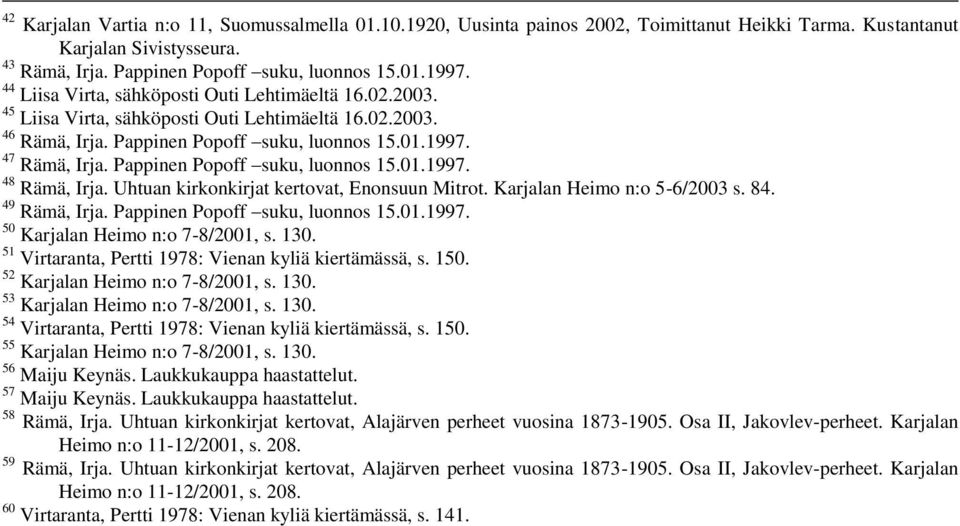 $^{42}$ Karjalan Vartia n:o 11, Suomussalmella 01.10.1920, Uusinta painos 2002, Toimittanut Heikki Tarma. Kustantanut Karjalan Sivistysseura.
$^{43}$ Rämä, Irja. Pappinen Popoff –suku, luonnos 15.01.1997.
$^{44}$ Liisa Virta, sähköposti Outi Lehtimäeltä 16.02.2003.
$^{45}$ Liisa Virta, sähköposti Outi Lehtimäeltä 16.02.2003.
$^{46}$ Rämä, Irja. Pappinen Popoff –suku, luonnos 15.01.1997.
$^{47}$ Rämä, Irja. Pappinen Popoff –suku, luonnos 15.01.1997.
$^{48}$ Rämä, Irja. Uhtuan kirkonkirjat kertovat, Enonsuun Mitrot. Karjalan Heimo n:o 5-6/2003 s. 84.
$^{49}$ Rämä, Irja. Pappinen Popoff –suku, luonnos 15.01.1997.
$^{50}$ Karjalan Heimo n:o 7-8/2001, s. 130.
$^{51}$ Virtaranta, Pertti 1978: Vienan kyliä kiertämässä, s. 150.
$^{52}$ Karjalan Heimo n:o 7-8/2001, s. 130.
$^{53}$ Karjalan Heimo n:o 7-8/2001, s. 130.
$^{54}$ Virtaranta, Pertti 1978: Vienan kyliä kiertämässä, s. 150.
$^{55}$ Karjalan Heimo n:o 7-8/2001, s. 130.
$^{56}$ Maiju Keynäs. Laukkukauppa haastattelut.
$^{57}$ Maiju Keynäs. Laukkukauppa haastattelut.
$^{58}$ Rämä, Irja. Uhtuan kirkonkirjat kertovat, Alajärven perheet vuosina 1873-1905. Osa II, Jakovlev-perheet. Karjalan Heimo n:o 11-12/2001, s. 208.
$^{59}$ Rämä, Irja. Uhtuan kirkonkirjat kertovat, Alajärven perheet vuosina 1873-1905. Osa II, Jakovlev-perheet. Karjalan Heimo n:o 11-12/2001, s. 208.
$^{60}$ Virtaranta, Pertti 1978: Vienan kyliä kiertämässä, s. 141.